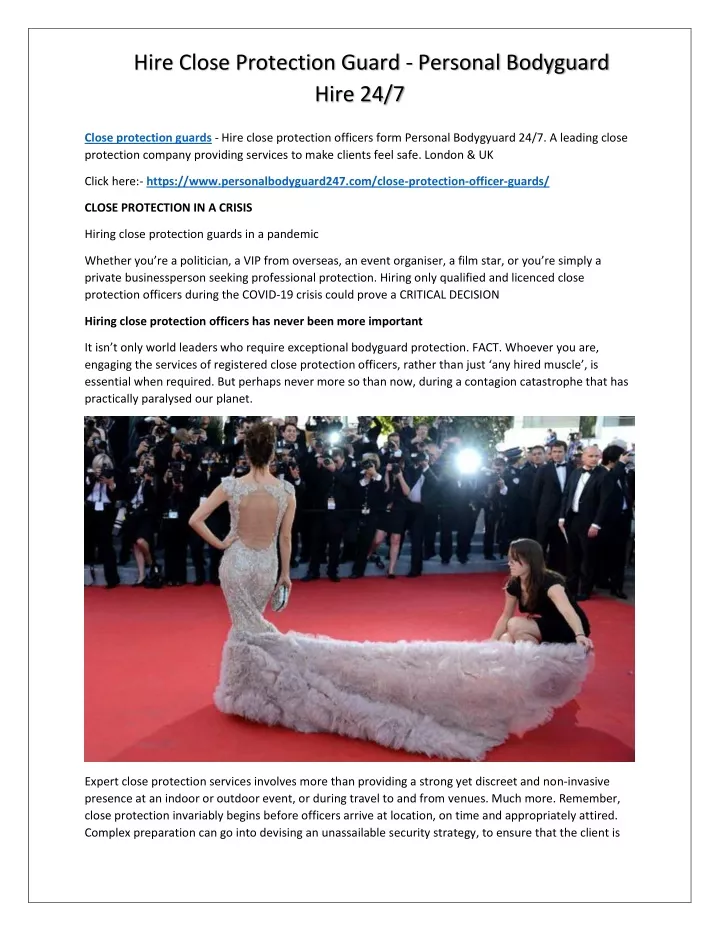 Hire Close Protection Guard - Personal Bodyguard Hire 24/7

Close protection guards - Hire close protection officers form Personal Bodygyuard 24/7. A leading close protection company providing services to make clients feel safe. London & UK

Click here:- https://www.personalbodyguard247.com/close-protection-officer-guards/

CLOSE PROTECTION IN A CRISIS

Hiring close protection guards in a pandemic

Whether you're a politician, a VIP from overseas, an event organiser, a film star, or you're simply a private businessperson seeking professional protection. Hiring only qualified and licenced close protection officers during the COVID-19 crisis could prove a CRITICAL DECISION

Hiring close protection officers has never been more important

It isn't only world leaders who require exceptional bodyguard protection. FACT. Whoever you are, engaging the services of registered close protection officers, rather than just 'any hired muscle', is essential when required. But perhaps never more so than now, during a contagion catastrophe that has practically paralysed our planet.

Expert close protection services involves more than providing a strong yet discreet and non-invasive presence at an indoor or outdoor event, or during travel to and from venues. Much more. Remember, close protection invariably begins before officers arrive at location, on time and appropriately attired. Complex preparation can go into devising an unassailable security strategy, to ensure that the client is